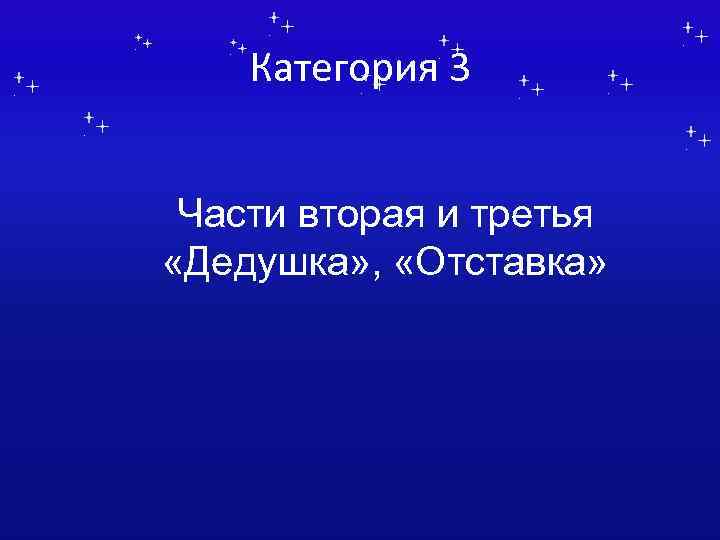 Категория 3

Части вторая и третья «Дедушка», «Отставка»